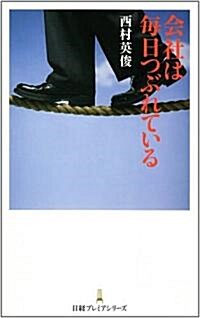 会社は毎日つぶれている

西村英俊

日経プレミアシリーズ